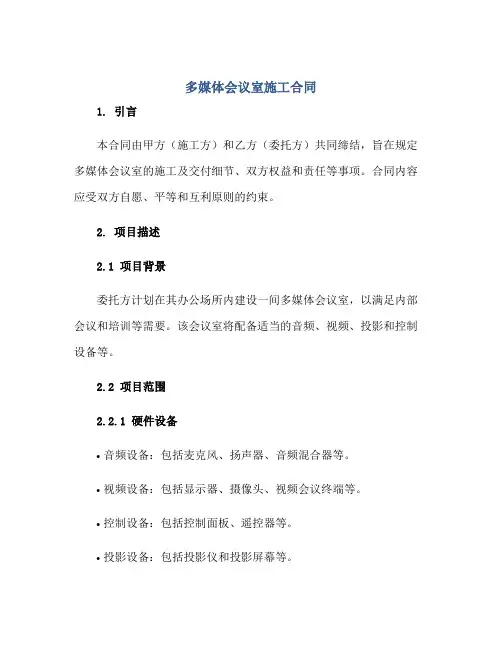 多媒体会议室施工合同

1. 引言

本合同由甲方（施工方）和乙方（委托方）共同缔结，旨在规定多媒体会议室的施工及交付细节、双方权益和责任等事项。合同内容应受双方自愿、平等和互利原则的约束。

2. 项目描述

2.1 项目背景

委托方计划在其办公场所内建设一间多媒体会议室，以满足内部会议和培训等需要。该会议室将配备适当的音频、视频、投影和控制设备等。

2.2 项目范围

2.2.1 硬件设备

• 音频设备：包括麦克风、扬声器、音频混合器等。

• 视频设备：包括显示器、摄像头、视频会议终端等。

• 控制设备：包括控制面板、遥控器等。

• 投影设备：包括投影仪和投影屏幕等。